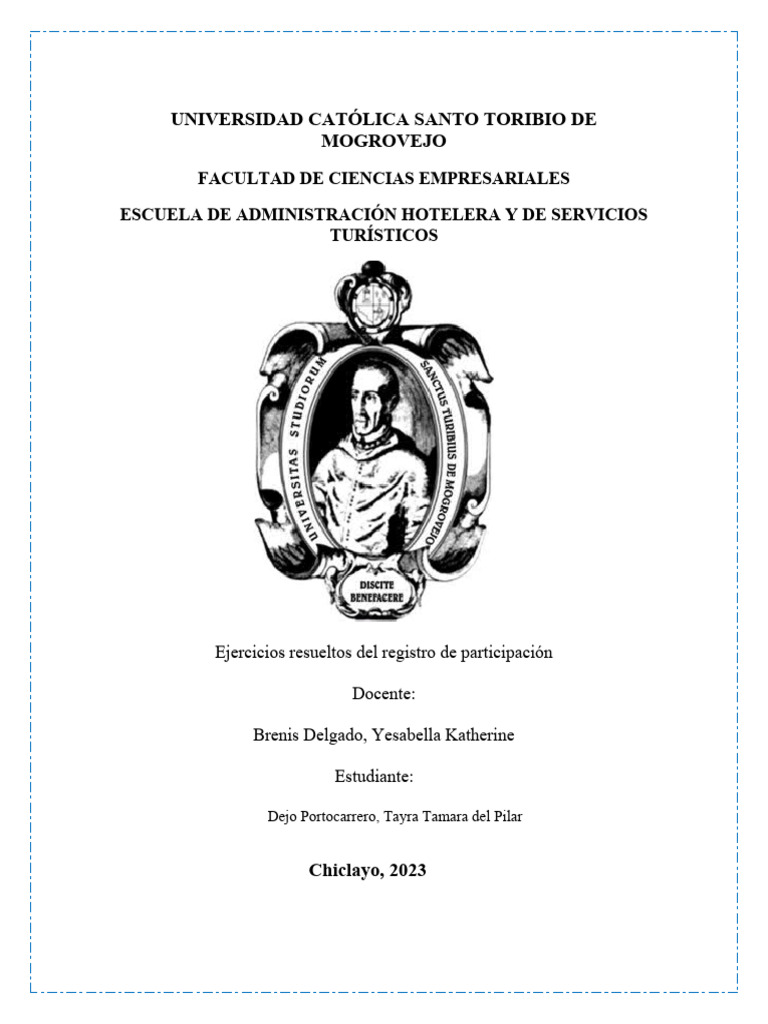 UNIVERSIDAD CATÓLICA SANTO TORIBIO DE MOGROVEJO

FACULTAD DE CIENCIAS EMPRESARIALES

ESCUELA DE ADMINISTRACIÓN HOTELERA Y DE SERVICIOS TURÍSTICOS

UNIVERSITAS STUDIORUM SANCTUS TURIBIUS DE MOGROVEJO

DISCITE BENEFACERE

Ejercicios resueltos del registro de participación

Docente:

Brenis Delgado, Yesabella Katherine

Estudiante:

Dejo Portocarrero, Tayra Tamara del Pilar

Chiclayo, 2023